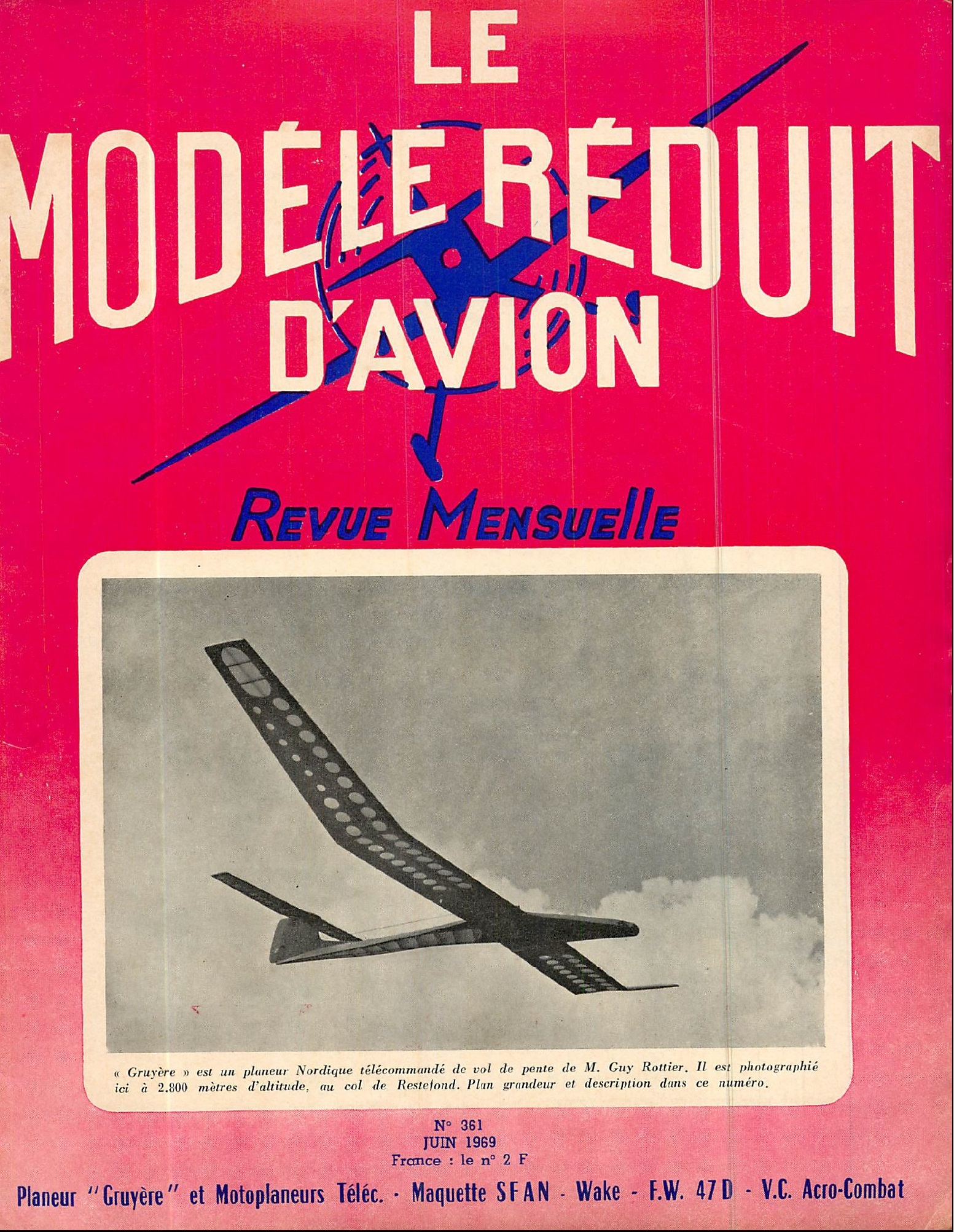 LE
MODÈLE RÉDUIT
D'AVION

REVUE MENSUELLE

« Gruyère » est un planeur Nordique télécommandé de vol de pente de M. Guy Rottier. Il est photographié ici à 2.800 mètres d'altitude, au col de Restefond. Plan grandeur et description dans ce numéro.

N° 361
JUIN 1969
France : le n° 2 F

Planeur "Gruyère" et Motoplaneurs Téléc. - Maquette SFAN - Wake - F.W. 47 D - V.C. Acro-Combat